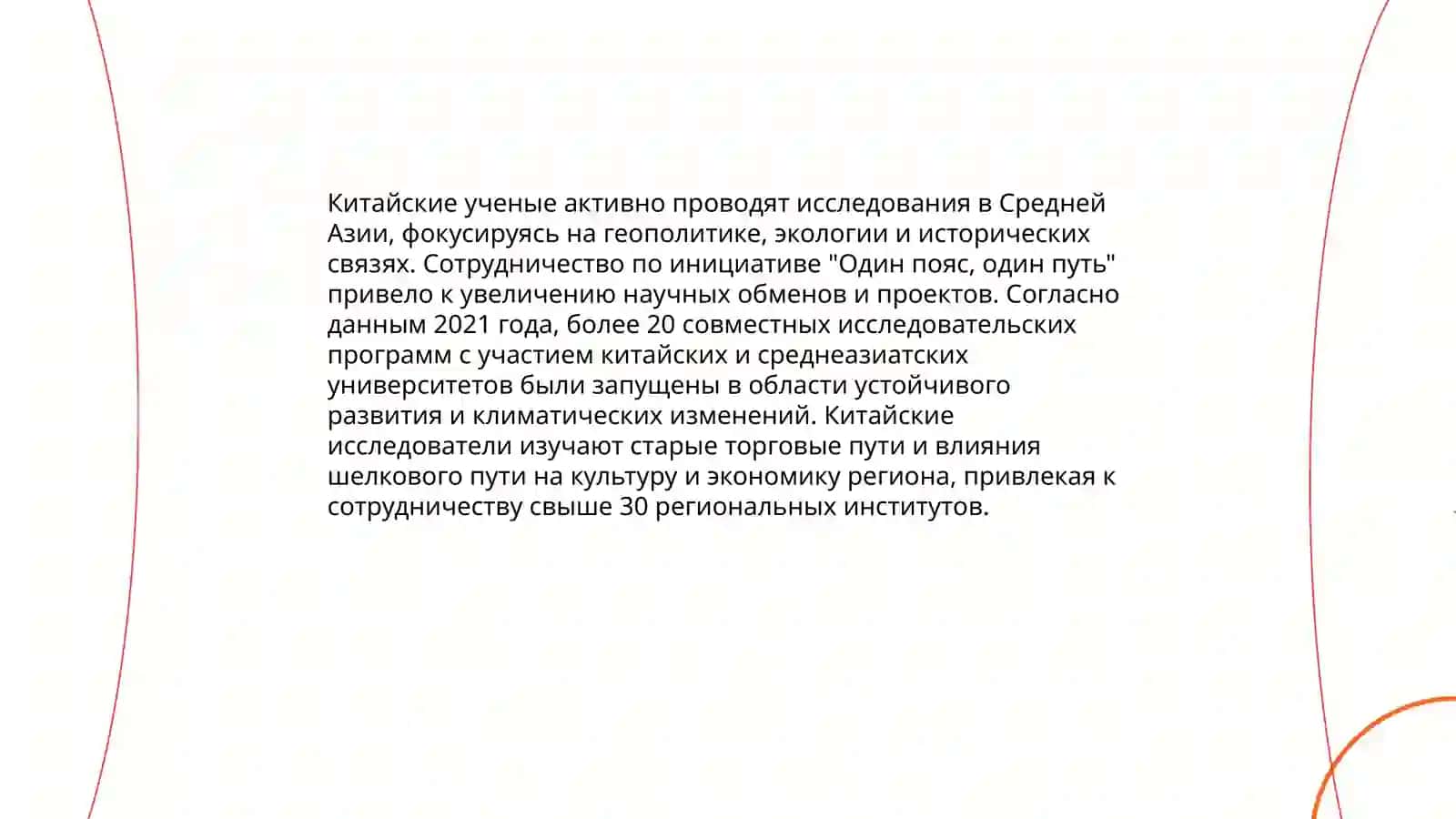 Китайские ученые активно проводят исследования в Средней Азии, фокусируясь на геополитике, экологии и исторических связях. Сотрудничество по инициативе "Один пояс, один путь" привело к увеличению научных обменов и проектов. Согласно данным 2021 года, более 20 совместных исследовательских программ с участием китайских и среднеазиатских университетов были запущены в области устойчивого развития и климатических изменений. Китайские исследователи изучают старые торговые пути и влияния шелкового пути на культуру и экономику региона, привлекая к сотрудничеству свыше 30 региональных институтов.